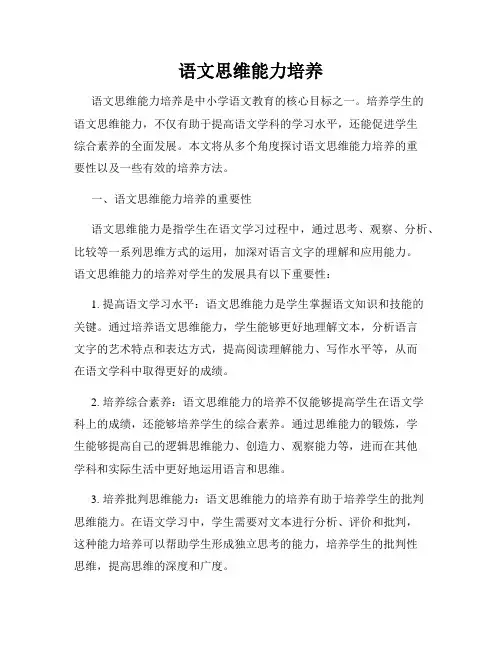 语文思维能力培养

语文思维能力培养是中小学语文教育的核心目标之一。培养学生的语文思维能力，不仅有助于提高语文学科的学习水平，还能促进学生综合素养的全面发展。本文将从多个角度探讨语文思维能力培养的重要性以及一些有效的培养方法。

一、语文思维能力培养的重要性

语文思维能力是指学生在语文学习过程中，通过思考、观察、分析、比较等一系列思维方式的运用，加深对语言文字的理解和应用能力。语文思维能力的培养对学生的发展具有以下重要性：

1. 提高语文学习水平：语文思维能力是学生掌握语文知识和技能的关键。通过培养语文思维能力，学生能够更好地理解文本，分析语言文字的艺术特点和表达方式，提高阅读理解能力、写作水平等，从而在语文学科中取得更好的成绩。

2. 培养综合素养：语文思维能力的培养不仅能够提高学生在语文学科上的成绩，还能够培养学生的综合素养。通过思维能力的锻炼，学生能够提高自己的逻辑思维能力、创造力、观察能力等，进而在其他学科和实际生活中更好地运用语言和思维。

3. 培养批判思维能力：语文思维能力的培养有助于培养学生的批判思维能力。在语文学习中，学生需要对文本进行分析、评价和批判，这种能力培养可以帮助学生形成独立思考的能力，培养学生的批判性思维，提高思维的深度和广度。